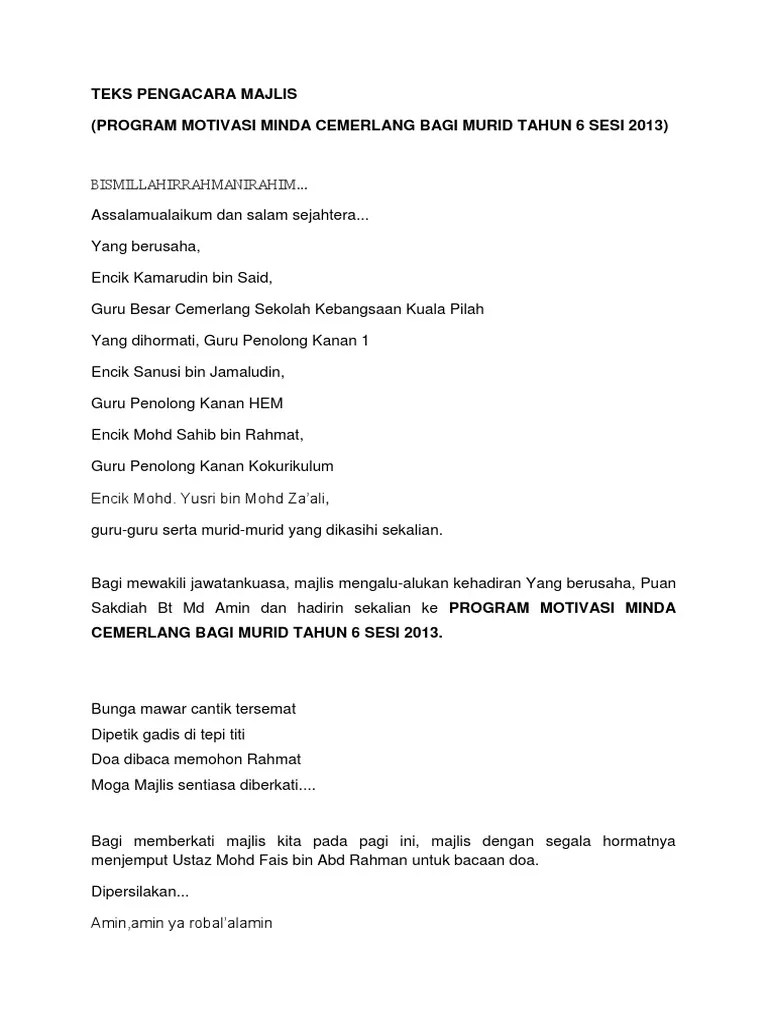 TEKS PENGACARA MAJLIS

(PROGRAM MOTIVASI MINDA CEMERLANG BAGI MURID TAHUN 6 SESI 2013)

BISMILLAHIRRAHMANIRAHIM...

Assalamualaikum dan salam sejahtera...

Yang berusaha,

Encik Kamarudin bin Said,

Guru Besar Cemerlang Sekolah Kebangsaan Kuala Pilah

Yang dihormati, Guru Penolong Kanan 1

Encik Sanusi bin Jamaludin,

Guru Penolong Kanan HEM

Encik Mohd Sahib bin Rahmat,

Guru Penolong Kanan Kokurikulum

Encik Mohd. Yusri bin Mohd Za'ali,

guru-guru serta murid-murid yang dikasihi sekalian.

Bagi mewakili jawatankuasa, majlis mengalu-alukan kehadiran Yang berusaha, Puan Sakdiah Bt Md Amin dan hadirin sekalian ke PROGRAM MOTIVASI MINDA CEMERLANG BAGI MURID TAHUN 6 SESI 2013.

Bunga mawar cantik tersemat
Dipetik gadis di tepi titi
Doa dibaca memohon Rahmat
Moga Majlis sentiasa diberkati....

Bagi memberkati majlis kita pada pagi ini, majlis dengan segala hormatnya menjemput Ustaz Mohd Fais bin Abd Rahman untuk bacaan doa.

Dipersilakan...

Amin,amin ya robal'alamin